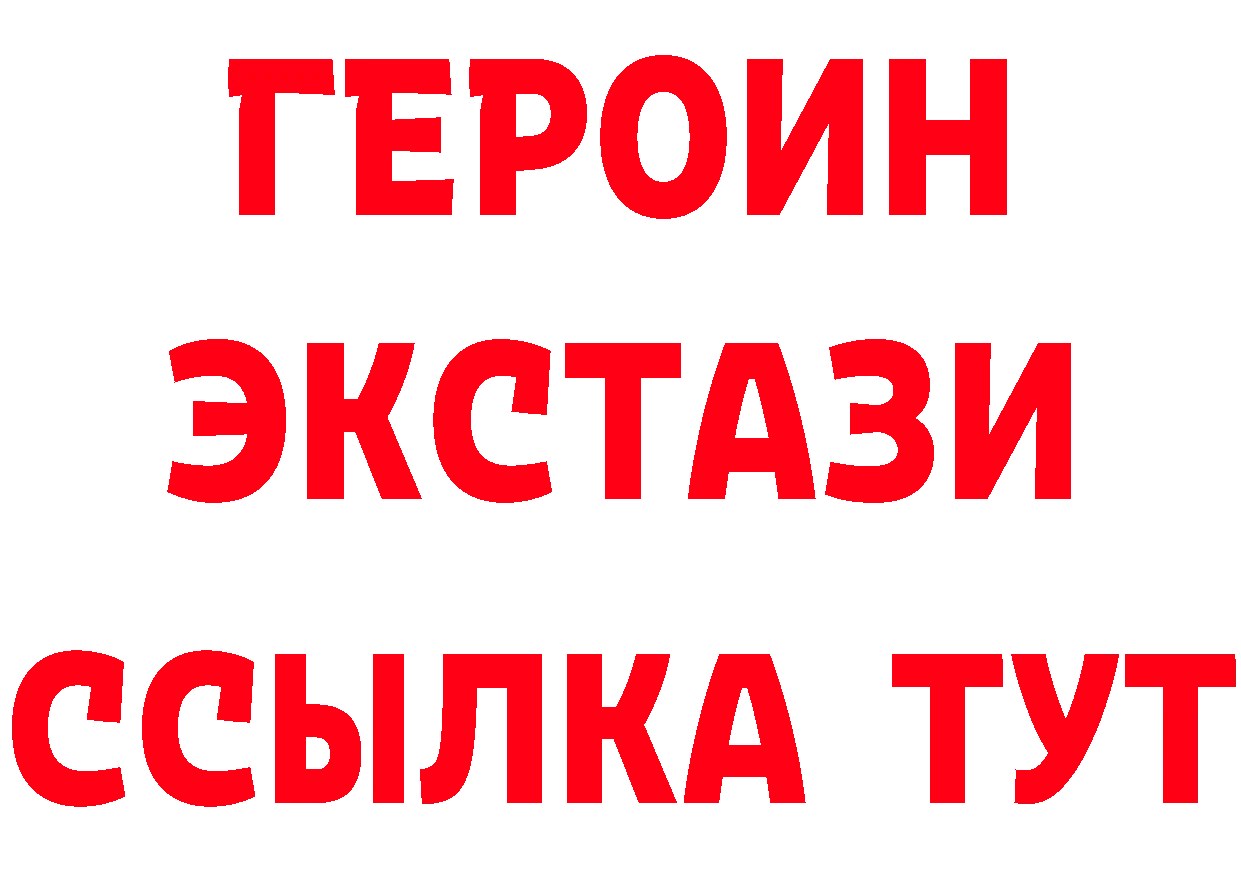 ГЕРОИН
ЭКСТАЗИ
ССЫЛКА ТУТ